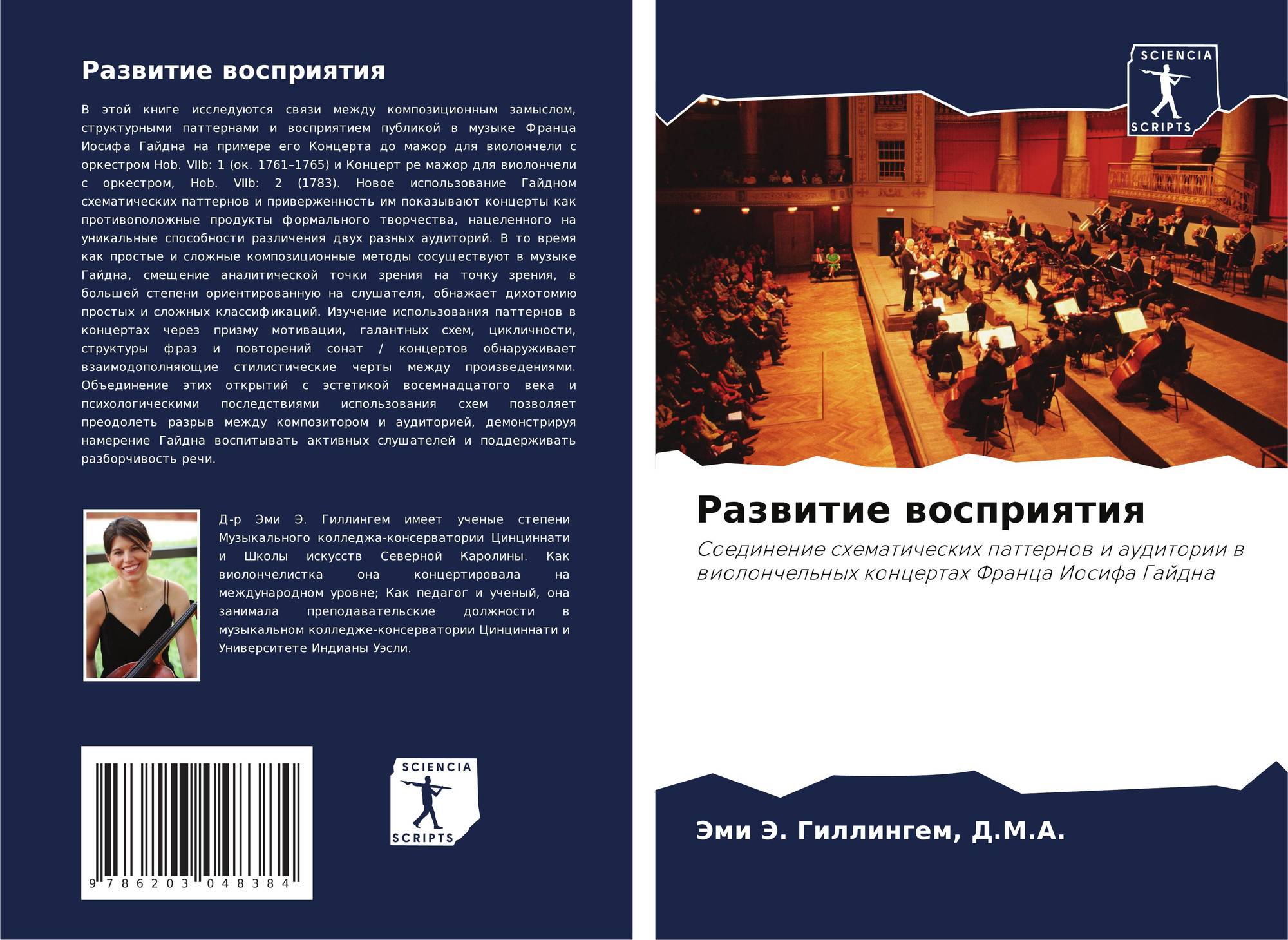 Развитие восприятия

В этой книге исследуются связи между композиционным замыслом, структурными паттернами и восприятием публикой в музыке Франца Иосифа Гайдна на примере его Концерта до мажор для виолончели с оркестром Hob. VIIb: 1 (ок. 1761–1765) и Концерт ре мажор для виолончели с оркестром, Hob. VIIb: 2 (1783). Новое использование Гайдном схематических паттернов и приверженность им показывают концерты как противоположные продукты формального творчества, нацеленного на уникальные способности различения двух разных аудиторий. В то время как простые и сложные композиционные методы сосуществуют в музыке Гайдна, смещение аналитической точки зрения на точку зрения, в большей степени ориентированную на слушателя, обнажает дихотомию простых и сложных классификаций. Изучение использования паттернов в концертах через призму мотивации, галантных схем, цикличности, структуры фраз и повторений сонат / концертов обнаруживает взаимодополняющие стилистические черты между произведениями. Объединение этих открытий с эстетикой восемнадцатого века и психологическими последствиями использования схем позволяет преодолеть разрыв между композитором и аудиторией, демонстрируя намерение Гайдна воспитывать активных слушателей и поддерживать разборчивость речи.

Д-р Эми Э. Гиллингем имеет ученые степени Музыкального колледжа-консерватории Цинциннати и Школы искусств Северной Каролины. Как виолончелистка она концертировала на международном уровне; Как педагог и ученый, она занимала преподавательские должности в музыкальном колледже-консерватории Цинциннати и Университете Индианы Уэсли.

9 786203 048384

SCIENCIA SCRIPTS

SCIENCIA SCRIPTS

Развитие восприятия

Соединение схематических паттернов и аудитории в виолончельных концертах Франца Иосифа Гайдна

Эми Э. Гиллингем, Д.М.А.